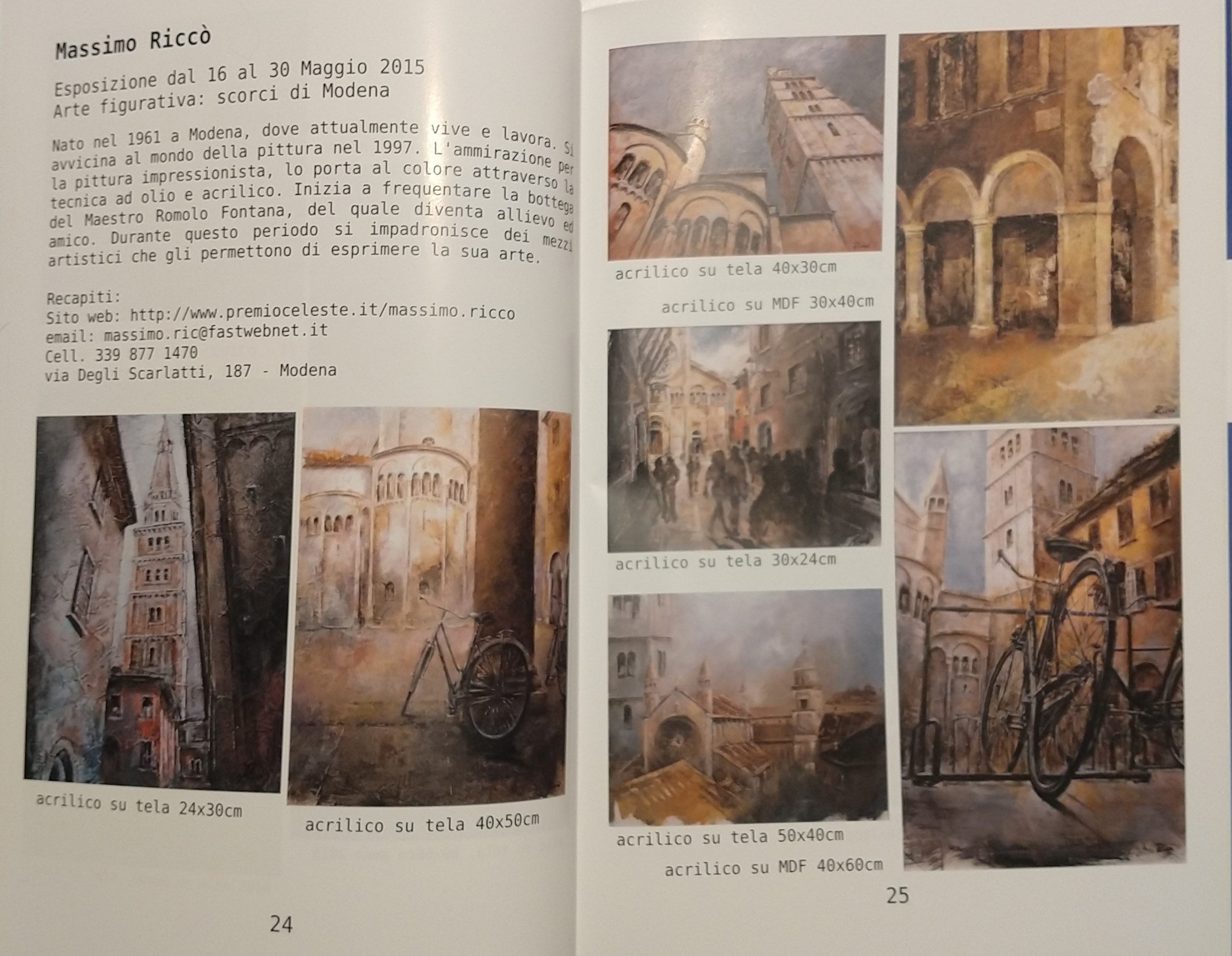 Massimo Riccò

Esposizione dal 16 al 30 Maggio 2015
Arte figurativa: scorci di Modena

Nato nel 1961 a Modena, dove attualmente vive e lavora. Si avvicina al mondo della pittura nel 1997. L'ammirazione per la pittura impressionista, lo porta al colore attraverso la tecnica ad olio e acrilico. Inizia a frequentare la bottega del Maestro Romolo Fontana, del quale diventa allievo ed amico. Durante questo periodo si impadronisce dei mezzi artistici che gli permettono di esprimere la sua arte.

Recapiti:
Sito web: http://www.premioceleste.it/massimo.ricco
email: massimo.ric@fastwebnet.it
Cell. 339 877 1470
via Degli Scarlatti, 187 - Modena

acrilico su tela 24x30cm

acrilico su tela 40x50cm

24

acrilico su tela 40x30cm

acrilico su MDF 30x40cm

acrilico su tela 30x24cm

acrilico su tela 50x40cm

acrilico su MDF 40x60cm

25